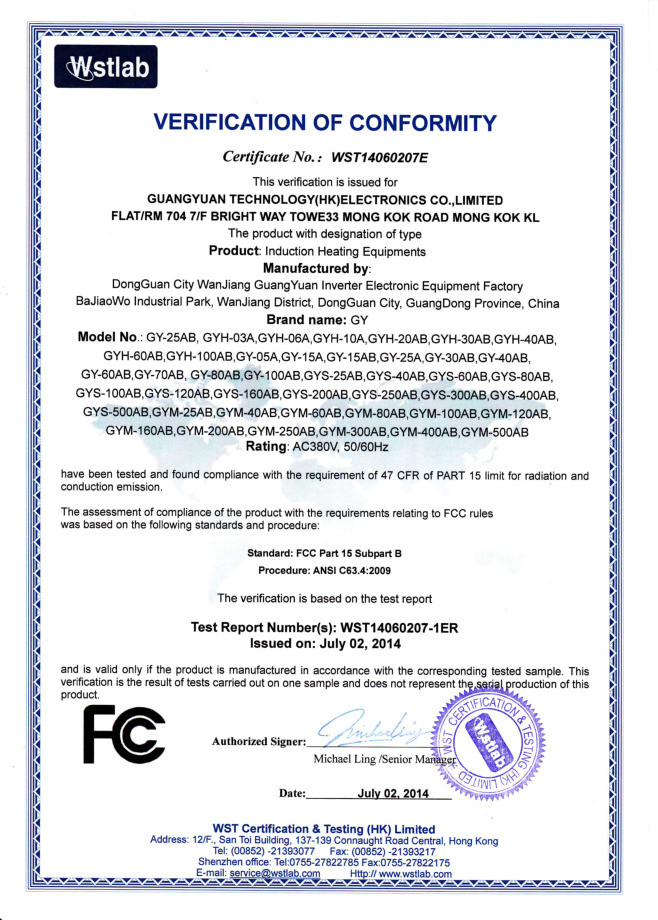 Wstlab

VERIFICATION OF CONFORMITY

Certificate No.: WST14060207E

This verification is issued for
GUANGYUAN TECHNOLOGY(HK)ELECTRONICS CO.,LIMITED
FLAT/RM 704 7/F BRIGHT WAY TOWE33 MONG KOK ROAD MONG KOK KL
The product with designation of type
Product: Induction Heating Equipments
Manufactured by:
DongGuan City WanJiang GuangYuan Inverter Electronic Equipment Factory
BaJiaoWo Industrial Park, WanJiang District, DongGuan City, GuangDong Province, China
Brand name: GY
Model No.: GY-25AB, GYH-03A,GYH-06A,GYH-10A,GYH-20AB,GYH-30AB,GYH-40AB, GYH-60AB,GYH-100AB,GY-05A,GY-15A,GY-15AB,GY-25A,GY-30AB,GY-40AB, GY-60AB,GY-70AB, GY-80AB,GY-100AB,GYS-25AB,GYS-40AB,GYS-60AB,GYS-80AB, GYS-100AB,GYS-120AB,GYS-160AB,GYS-200AB,GYS-250AB,GYS-300AB,GYS-400AB, GYS-500AB,GYM-25AB,GYM-40AB,GYM-60AB,GYM-80AB,GYM-100AB,GYM-120AB, GYM-160AB,GYM-200AB,GYM-250AB,GYM-300AB,GYM-400AB,GYM-500AB
Rating: AC380V, 50/60Hz

have been tested and found compliance with the requirement of 47 CFR of PART 15 limit for radiation and conduction emission.

The assessment of compliance of the product with the requirements relating to FCC rules was based on the following standards and procedure:

Standard: FCC Part 15 Subpart B
Procedure: ANSI C63.4:2009

The verification is based on the test report

Test Report Number(s): WST14060207-1ER
Issued on: July 02, 2014

and is valid only if the product is manufactured in accordance with the corresponding tested sample. This verification is the result of tests carried out on one sample and does not represent the serial production of this product.

FC

Authorized Signer:
Michael Ling /Senior Manager

WST CERTIFICATION & TESTING (HK) LIMITED
Wstlab

Date: July 02, 2014

WST Certification & Testing (HK) Limited
Address: 12/F., San Toi Building, 137-139 Connaught Road Central, Hong Kong
Tel: (00852) -21393077 Fax: (00852) -21393217
Shenzhen office: Tel:0755-27822785 Fax:0755-27822175
E-mail: service@wstlab.com Http:// www.wstlab.com